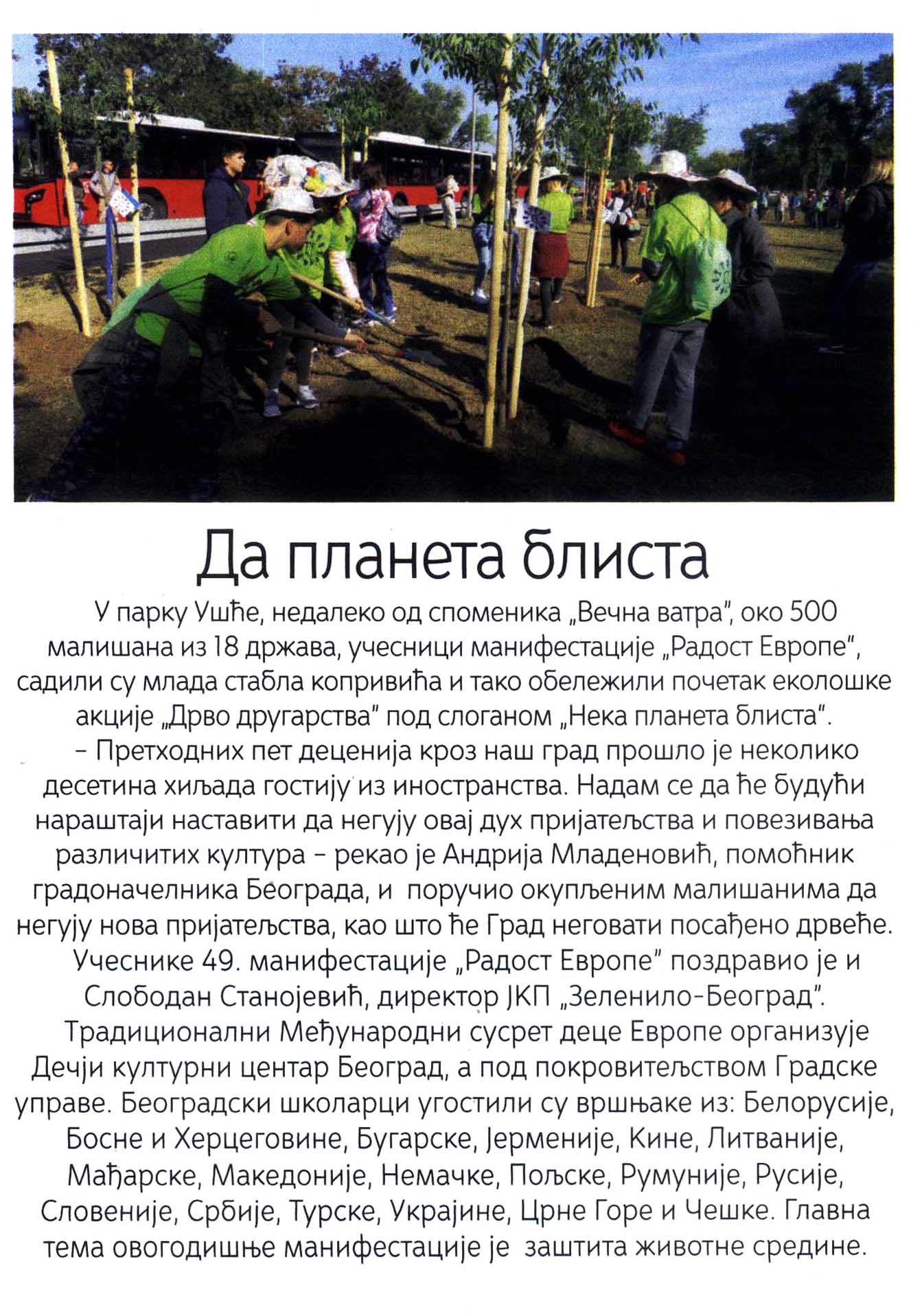 Да планета блиста

У парку Ушће, недалеко од споменика „Вечна ватра", око 500 малишана из 18 држава, учесници манифестације „Радост Европе", садили су млада стабла копривића и тако обележили почетак еколошке акције „Дрво другарства" под слоганом „Нека планета блиста".

– Претходних пет деценија кроз наш град прошло је неколико десетина хиљада гостију из иностранства. Надам се да ће будући нараштаји наставити да негују овај дух пријатељства и повезивања различитих култура – рекао је Андрија Младеновић, помоћник градоначелника Београда, и поручио окупљеним малишанима да негују нова пријатељства, као што ће Град неговати посађено дрвеће.

Учеснике 49. манифестације „Радост Европе" поздравио је и Слободан Станојевић, директор ЈКП „Зеленило-Београд".

Традиционални Међународни сусрет деце Европе организује Дечји културни центар Београд, а под покровитељством Градске управе. Београдски школарци угостили су вршњаке из: Белорусије, Босне и Херцеговине, Бугарске, Јерменије, Кине, Литваније, Мађарске, Македоније, Немачке, Пољске, Румуније, Русије, Словеније, Србије, Турске, Украјине, Црне Горе и Чешке. Главна тема овогодишње манифестације је заштита животне средине.